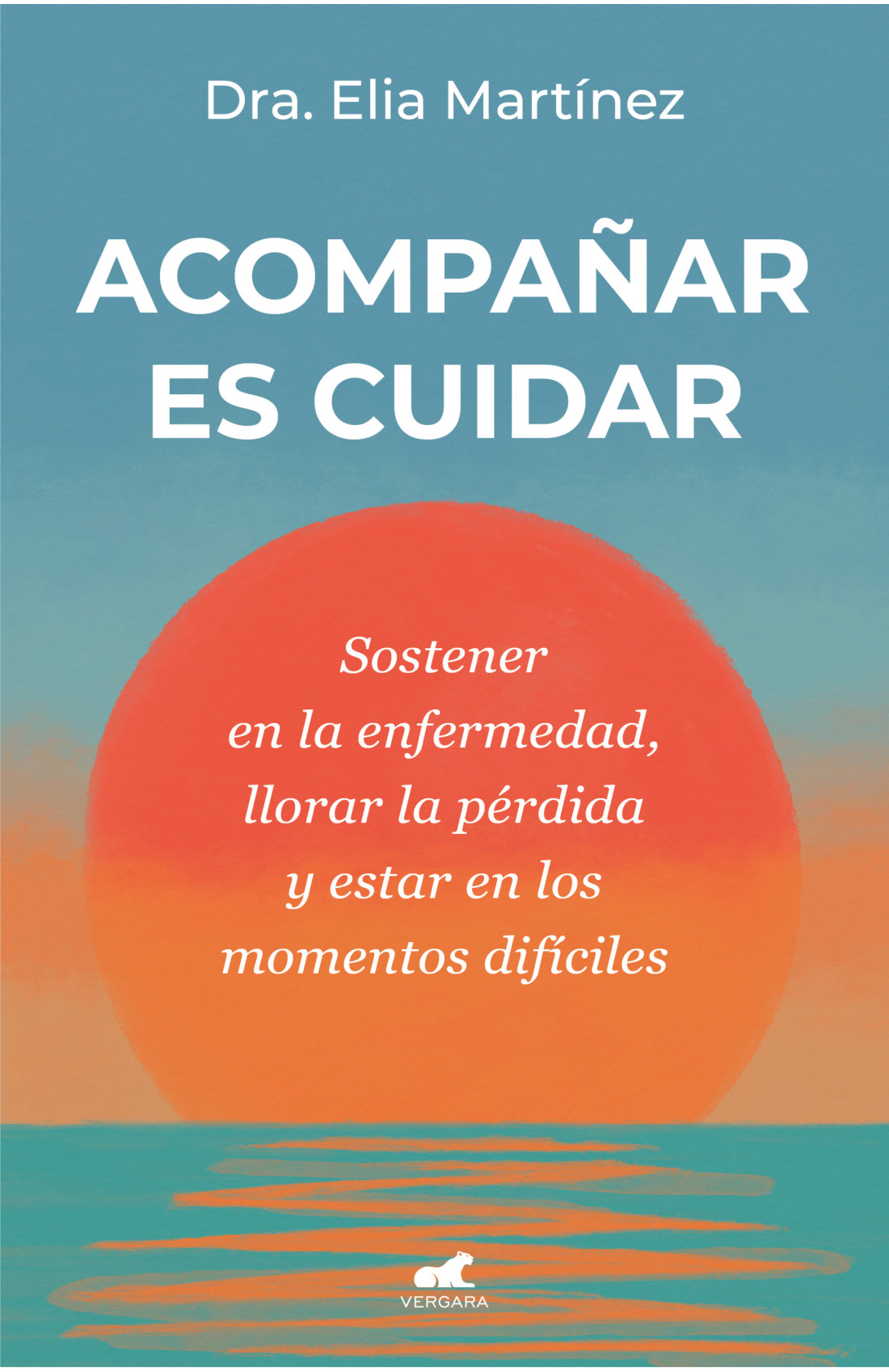 Dra. Elia Martínez

ACOMPAÑAR
ES CUIDAR

Sostener en la enfermedad, llorar la pérdida y estar en los momentos difíciles

VERGARA